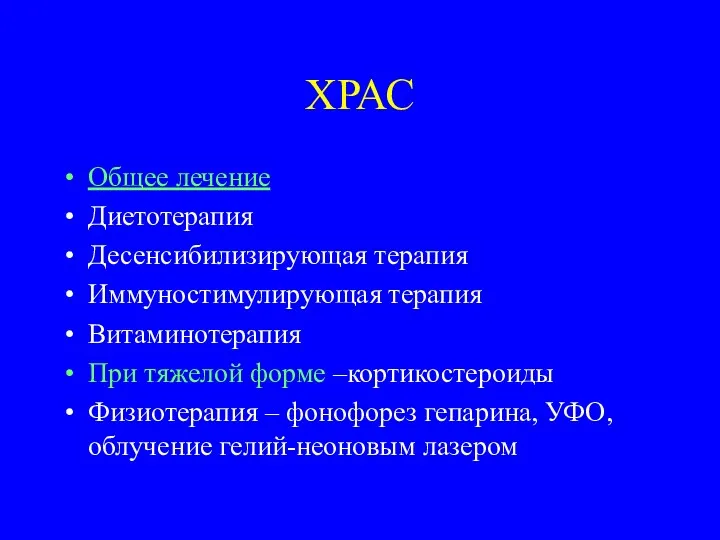 ХРАС

• Общее лечение
• Диетотерапия
• Десенсибилизирующая терапия
• Иммуностимулирующая терапия
• Витаминотерапия
• При тяжелой форме –кортикостероиды
• Физиотерапия – фонофорез гепарина, УФО, облучение гелий-неоновым лазером